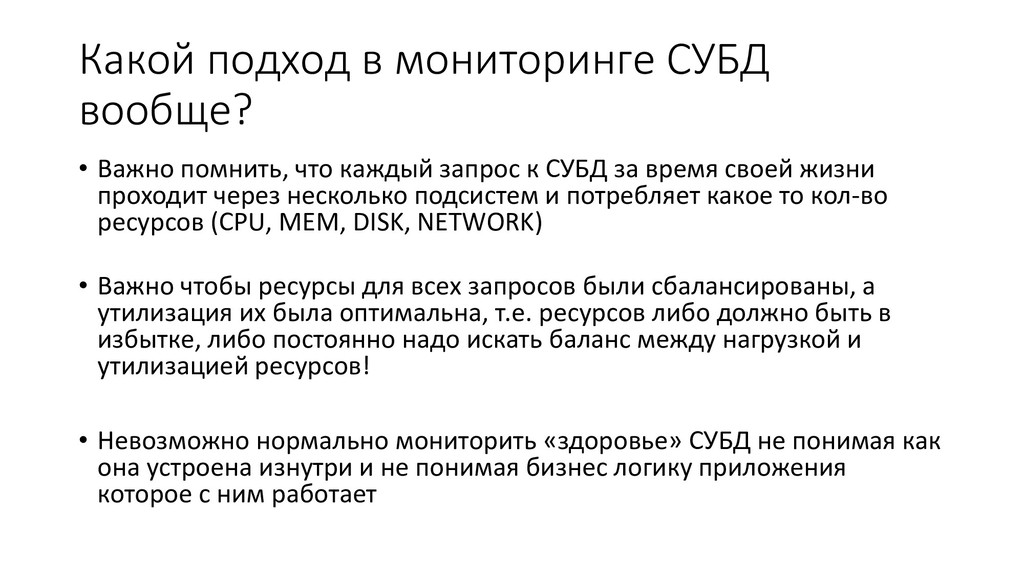 Какой подход в мониторинге СУБД вообще?

• Важно помнить, что каждый запрос к СУБД за время своей жизни проходит через несколько подсистем и потребляет какое то кол-во ресурсов (CPU, MEM, DISK, NETWORK)

• Важно чтобы ресурсы для всех запросов были сбалансированы, а утилизация их была оптимальна, т.е. ресурсов либо должно быть в избытке, либо постоянно надо искать баланс между нагрузкой и утилизацией ресурсов!

• Невозможно нормально мониторить «здоровье» СУБД не понимая как она устроена изнутри и не понимая бизнес логику приложения которое с ним работает